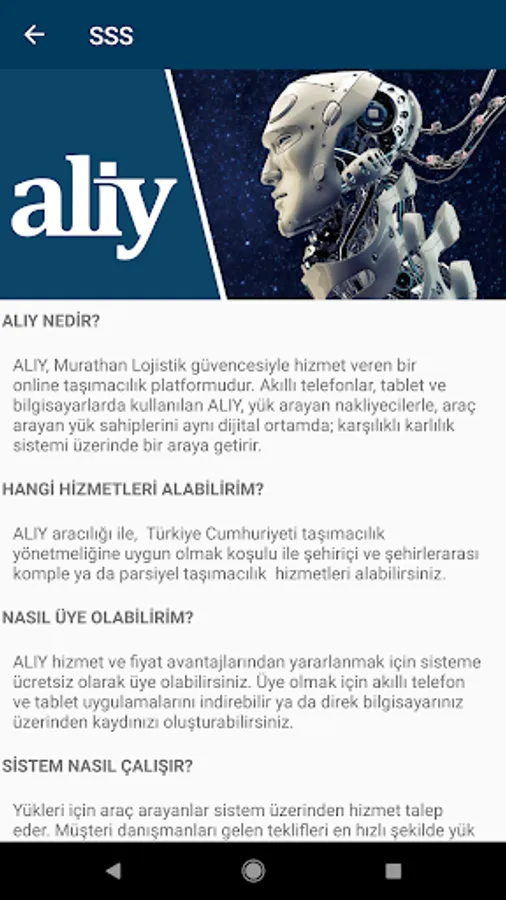 SSS

aliy

ALIY NEDİR?

ALIY, Murathan Lojistik güvencesiyle hizmet veren bir online taşımacılık platformudur. Akıllı telefonlar, tablet ve bilgisayarlarda kullanılan ALIY, yük arayan nakliyecilerle, araç arayan yük sahiplerini aynı dijital ortamda; karşılıklı karlılık sistemi üzerinde bir araya getirir.

HANGİ HİZMETLERİ ALABİLİRİM?

ALIY aracılığı ile, Türkiye Cumhuriyeti taşımacılık yönetmeliğine uygun olmak koşulu ile şehiriçi ve şehirlerarası komple ya da parsiyel taşımacılık hizmetleri alabilirsiniz.

NASIL ÜYE OLABİLİRİM?

ALIY hizmet ve fiyat avantajlarından yararlanmak için sisteme ücretsiz olarak üye olabilirsiniz. Üye olmak için akıllı telefon ve tablet uygulamalarını indirebilir ya da direk bilgisayarınız üzerinden kaydınızı oluşturabilirsiniz.

SİSTEM NASIL ÇALIŞIR?

Yükleri için araç arayanlar sistem üzerinden hizmet talep eder. Müşteri danışmanları gelen teklifleri en hızlı şekilde yük